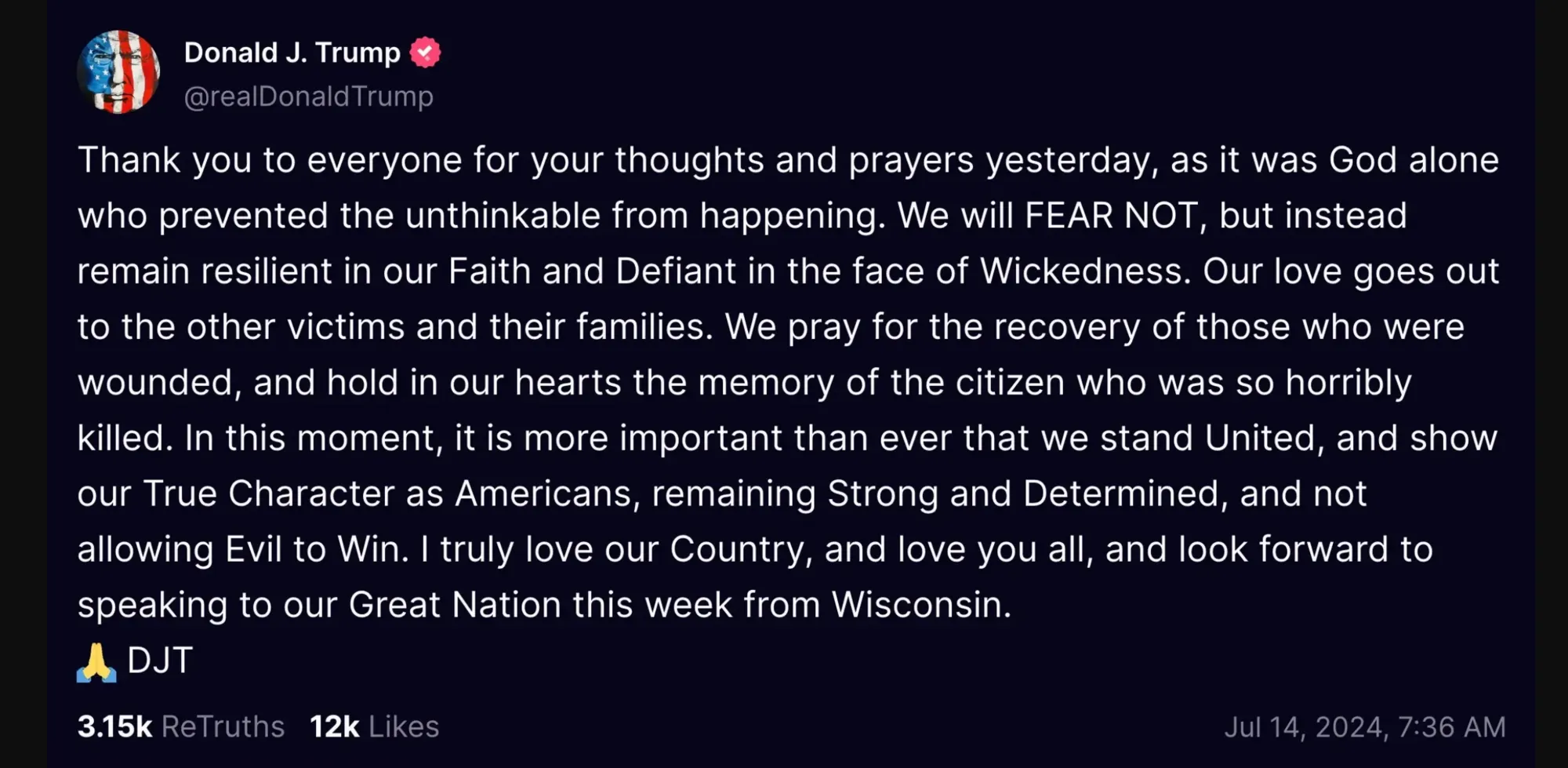 Donald J. Trump
@realDonaldTrump

Thank you to everyone for your thoughts and prayers yesterday, as it was God alone who prevented the unthinkable from happening. We will FEAR NOT, but instead remain resilient in our Faith and Defiant in the face of Wickedness. Our love goes out to the other victims and their families. We pray for the recovery of those who were wounded, and hold in our hearts the memory of the citizen who was so horribly killed. In this moment, it is more important than ever that we stand United, and show our True Character as Americans, remaining Strong and Determined, and not allowing Evil to Win. I truly love our Country, and love you all, and look forward to speaking to our Great Nation this week from Wisconsin.
🙏 DJT

3.15k ReTruths 12k Likes Jul 14, 2024, 7:36 AM